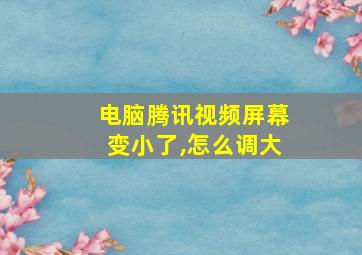 电脑腾讯视频屏幕变小了,怎么调大